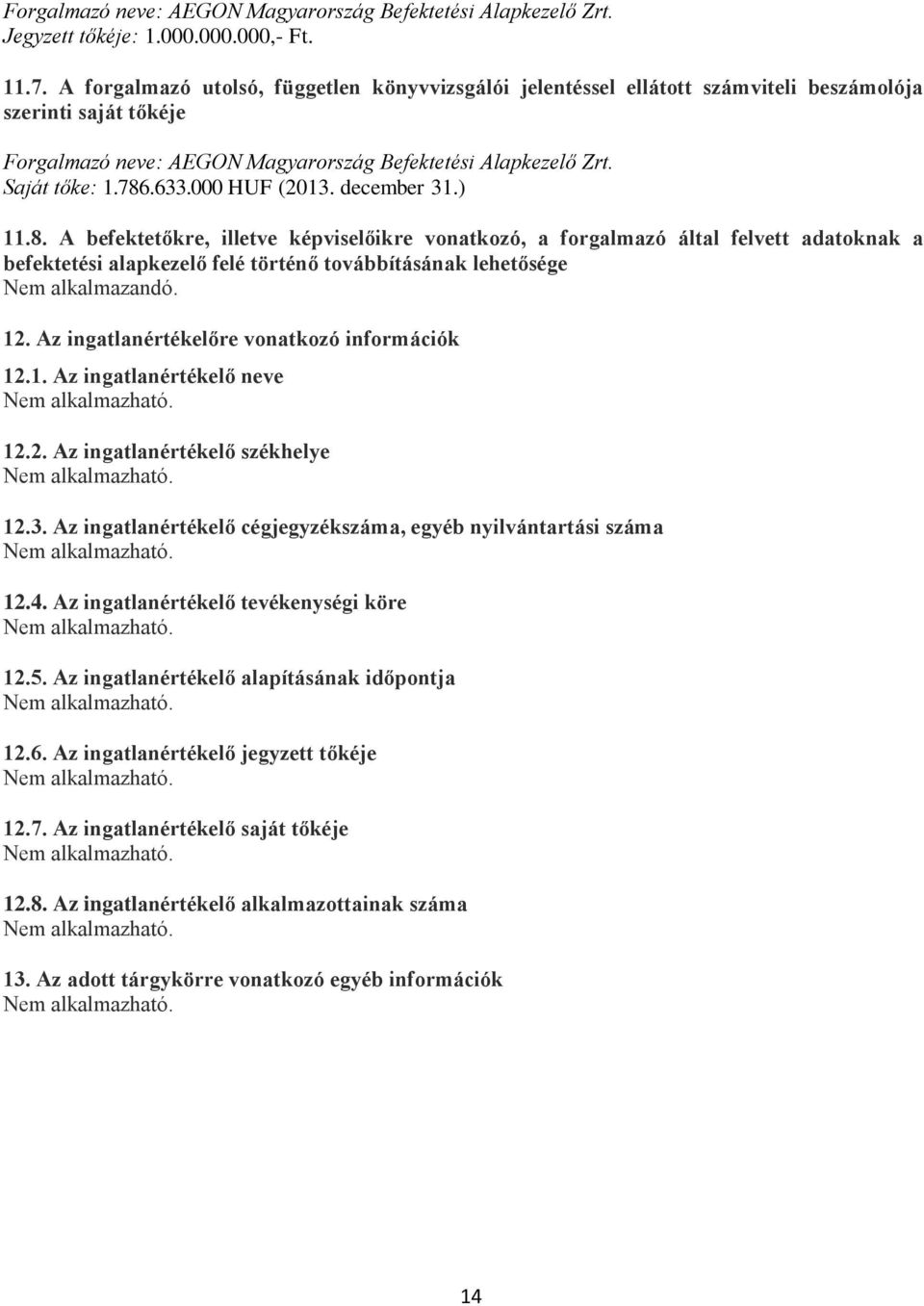 Forgalmazó neve: AEGON Magyarország Befektetési Alapkezelő Zrt.
Jegyzett tőkéje: 1.000.000.000,- Ft.

11.7. A forgalmazó utolsó, független könyvvizsgálói jelentéssel ellátott számviteli beszámolója szerinti saját tőkéje

Forgalmazó neve: AEGON Magyarország Befektetési Alapkezelő Zrt.
Saját tőke: 1.786.633.000 HUF (2013. december 31.)

11.8. A befektetőkre, illetve képviselőikre vonatkozó, a forgalmazó által felvett adatoknak a befektetési alapkezelő felé történő továbbításának lehetősége
Nem alkalmazandó.

12. Az ingatlanértékelőre vonatkozó információk

12.1. Az ingatlanértékelő neve
Nem alkalmazható.

12.2. Az ingatlanértékelő székhelye
Nem alkalmazható.

12.3. Az ingatlanértékelő cégjegyzékszáma, egyéb nyilvántartási száma
Nem alkalmazható.

12.4. Az ingatlanértékelő tevékenységi köre
Nem alkalmazható.

12.5. Az ingatlanértékelő alapításának időpontja
Nem alkalmazható.

12.6. Az ingatlanértékelő jegyzett tőkéje
Nem alkalmazható.

12.7. Az ingatlanértékelő saját tőkéje
Nem alkalmazható.

12.8. Az ingatlanértékelő alkalmazottainak száma
Nem alkalmazható.

13. Az adott tárgykörre vonatkozó egyéb információk
Nem alkalmazható.

14